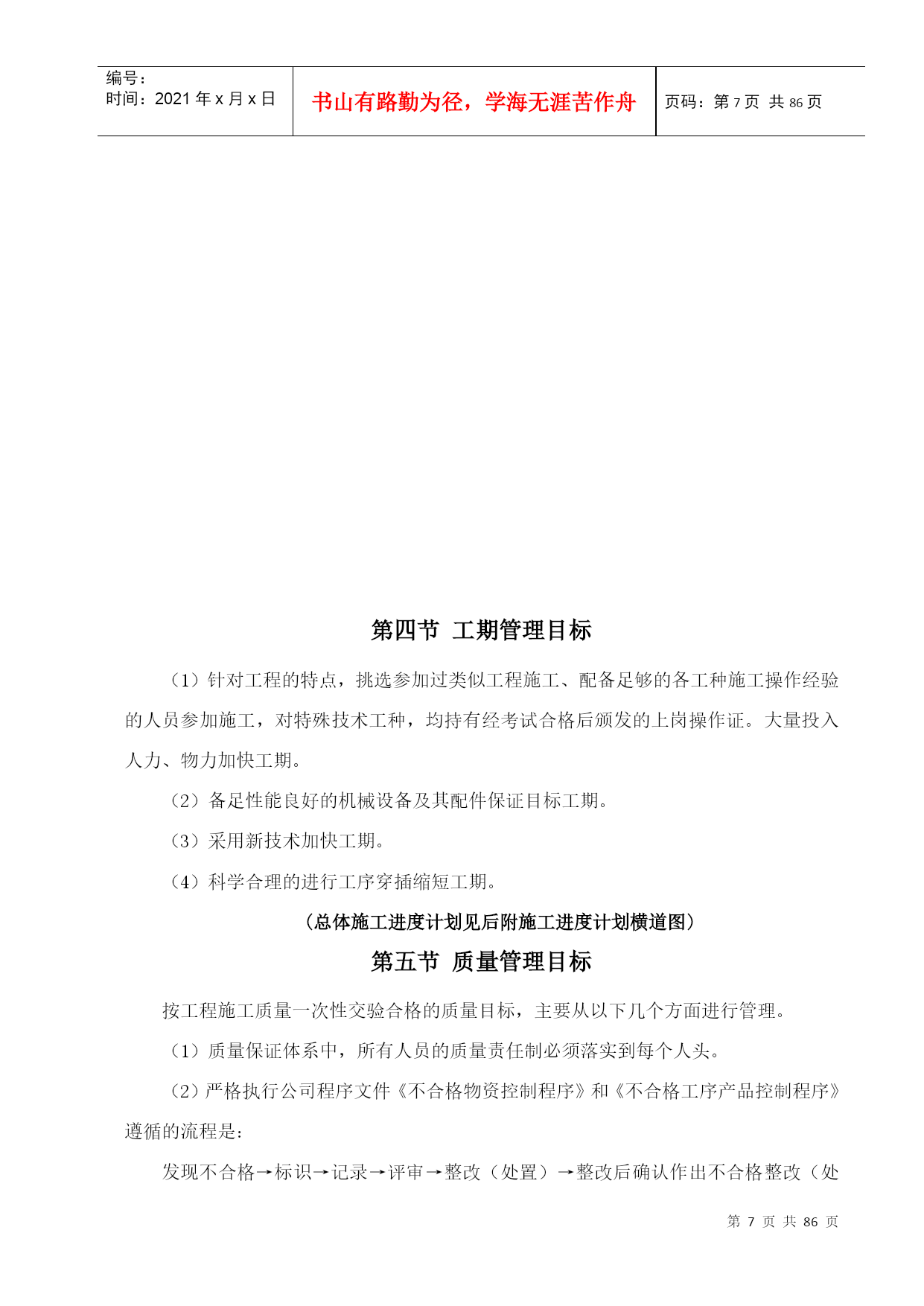 编号：
时间：2021 年 x 月 x 日

书山有路勤为径，学海无涯苦作舟

页码：第 7 页 共 86 页

第四节 工期管理目标

（1）针对工程的特点，挑选参加过类似工程施工、配备足够的各工种施工操作经验的人员参加施工，对特殊技术工种，均持有经考试合格后颁发的上岗操作证。大量投入人力、物力加快工期。

（2）备足性能良好的机械设备及其配件保证目标工期。

（3）采用新技术加快工期。

（4）科学合理的进行工序穿插缩短工期。

（总体施工进度计划见后附施工进度计划横道图）

第五节 质量管理目标

按工程施工质量一次性交验合格的质量目标，主要从以下几个方面进行管理。

（1）质量保证体系中，所有人员的质量责任制必须落实到每个人头。

（2）严格执行公司程序文件《不合格物资控制程序》和《不合格工序产品控制程序》遵循的流程是：

发现不合格→标识→记录→评审→整改（处置）→整改后确认作出不合格整改（处

第 7 页 共 86 页